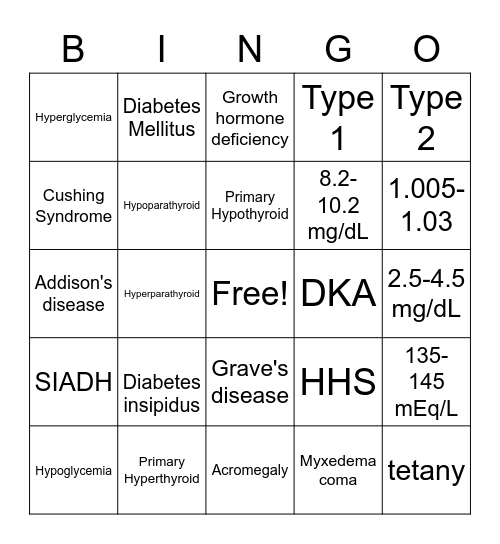 | B | I | N | G | O |
|---|---|---|---|---|
| Hyperglycemia | Diabetes Mellitus | Growth hormone deficiency | Type 1 | Type 2 |
| Cushing Syndrome | Hypoparathyroid | Primary Hypothyroid | 8.2-10.2 mg/dL | 1.005-1.03 |
| Addison's disease | Hyperparathyroid | Free! | DKA | 2.5-4.5 mg/dL |
| SIADH | Diabetes insipidus | Grave's disease | HHS | 135-145 mEq/L |
| Hypoglycemia | Primary Hyperthyroid | Acromegaly | Myxedema coma | tetany |